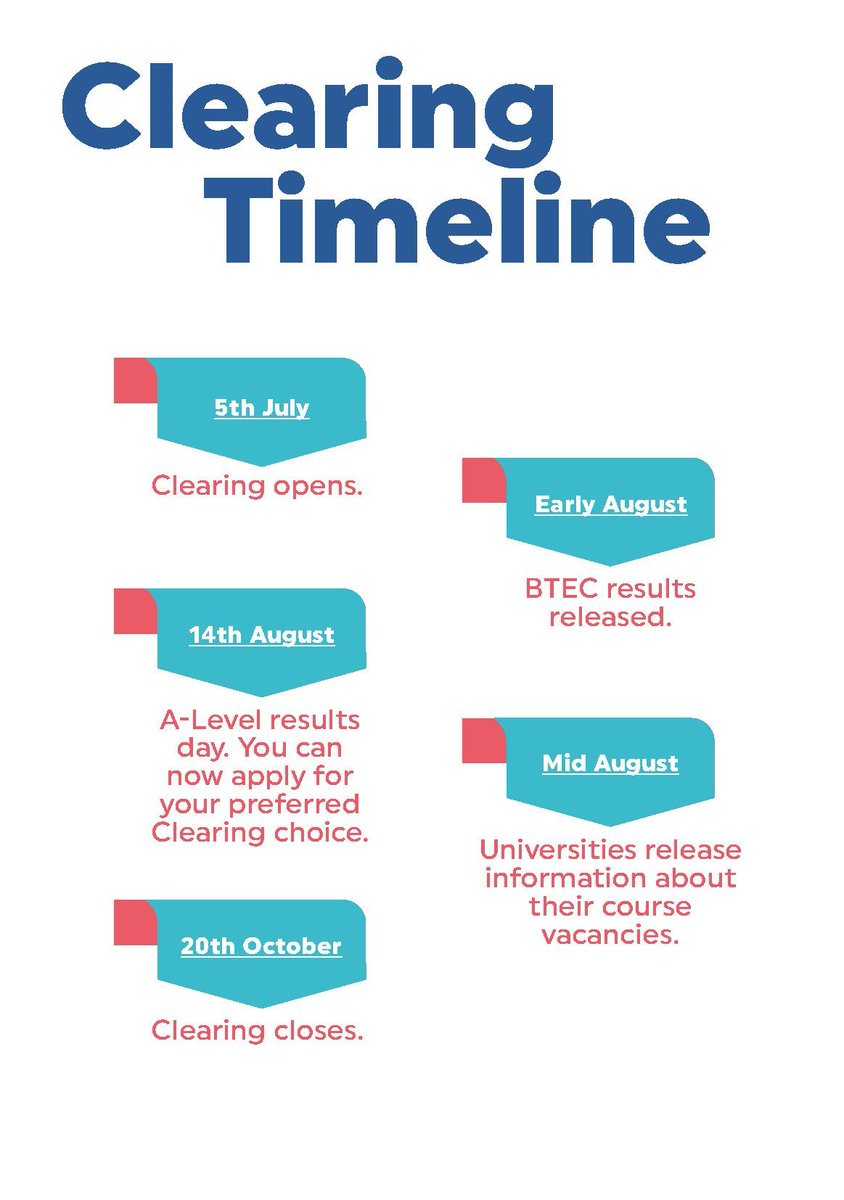 Clearing Timeline

5th July

Clearing opens.

Early August

BTEC results released.

14th August

A-Level results day. You can now apply for your preferred Clearing choice.

Mid August

Universities release information about their course vacancies.

20th October

Clearing closes.